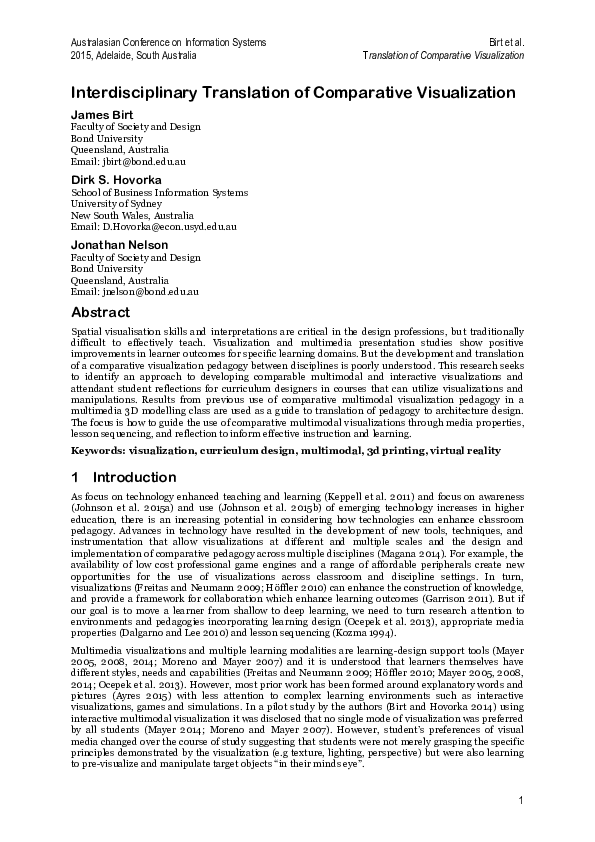 Australasian Conference on Information Systems
2015, Adelaide, South Australia

Birt et al.
Translation of Comparative Visualization

Interdisciplinary Translation of Comparative Visualization

James Birt
Faculty of Society and Design
Bond University
Queensland, Australia
Email: jbirt@bond.edu.au

Dirk S. Hovorka
School of Business Information Systems
University of Sydney
New South Wales, Australia
Email: D.Hovorka@econ.usyd.edu.au

Jonathan Nelson
Faculty of Society and Design
Bond University
Queensland, Australia
Email: jnelson@bond.edu.au

Abstract

Spatial visualisation skills and interpretations are critical in the design professions, but traditionally difficult to effectively teach. Visualization and multimedia presentation studies show positive improvements in learner outcomes for specific learning domains. But the development and translation of a comparative visualization pedagogy between disciplines is poorly understood. This research seeks to identify an approach to developing comparable multimodal and interactive visualizations and attendant student reflections for curriculum designers in courses that can utilize visualizations and manipulations. Results from previous use of comparative multimodal visualization pedagogy in a multimedia 3D modelling class are used as a guide to translation of pedagogy to architecture design. The focus is how to guide the use of comparative multimodal visualizations through media properties, lesson sequencing, and reflection to inform effective instruction and learning.

Keywords: visualization, curriculum design, multimodal, 3d printing, virtual reality

1 Introduction

As focus on technology enhanced teaching and learning (Keppell et al. 2011) and focus on awareness (Johnson et al. 2015a) and use (Johnson et al. 2015b) of emerging technology increases in higher education, there is an increasing potential in considering how technologies can enhance classroom pedagogy. Advances in technology have resulted in the development of new tools, techniques, and instrumentation that allow visualizations at different and multiple scales and the design and implementation of comparative pedagogy across multiple disciplines (Magana 2014). For example, the availability of low cost professional game engines and a range of affordable peripherals create new opportunities for the use of visualizations across classroom and discipline settings. In turn, visualizations (Freitas and Neumann 2009; Höffler 2010) can enhance the construction of knowledge, and provide a framework for collaboration which enhance learning outcomes (Garrison 2011). But if our goal is to move a learner from shallow to deep learning, we need to turn research attention to environments and pedagogies incorporating learning design (Ocepek et al. 2013), appropriate media properties (Dalgarno and Lee 2010) and lesson sequencing (Kozma 1994).

Multimedia visualizations and multiple learning modalities are learning-design support tools (Mayer 2005, 2008, 2014; Moreno and Mayer 2007) and it is understood that learners themselves have different styles, needs and capabilities (Freitas and Neumann 2009; Höffler 2010; Mayer 2005, 2008, 2014; Ocepek et al. 2013). However, most prior work has been formed around explanatory words and pictures (Ayres 2015) with less attention to complex learning environments such as interactive visualizations, games and simulations. In a pilot study by the authors (Birt and Hovorka 2014) using interactive multimodal visualization it was disclosed that no single mode of visualization was preferred by all students (Mayer 2014; Moreno and Mayer 2007). However, student's preferences of visual media changed over the course of study suggesting that students were not merely grasping the specific principles demonstrated by the visualization (e.g texture, lighting, perspective) but were also learning to pre-visualize and manipulate target objects "in their minds eye".

1